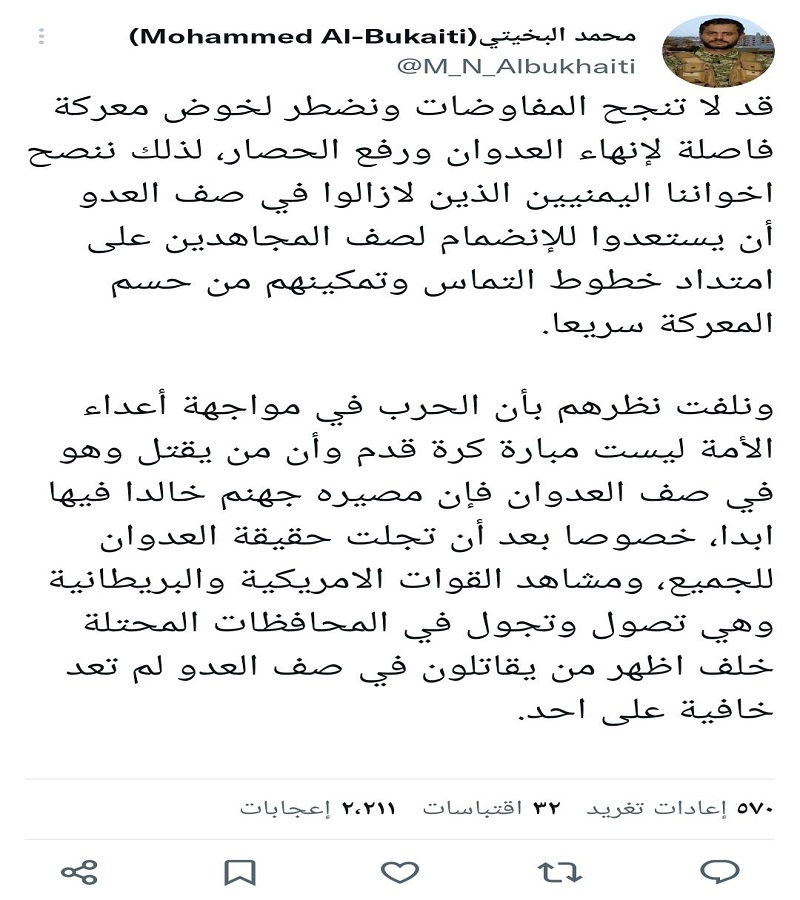 محمد البخيتي(Mohammed Al-Bukaiti)
@M_N_Albukhaiti

قد لا تنجح المفاوضات ونضطر لخوض معركة فاصلة لإنهاء العدوان ورفع الحصار، لذلك ننصح اخواننا اليمنيين الذين لازالوا في صف العدو أن يستعدوا للإنضمام لصف المجاهدين على امتداد خطوط التماس وتمكينهم من حسم المعركة سريعا.

ونلفت نظرهم بأن الحرب في مواجهة أعداء الأمة ليست مبارة كرة قدم وأن من يقتل وهو في صف العدوان فإن مصيره جهنم خالدا فيها ابدا، خصوصا بعد أن تجلت حقيقة العدوان للجميع، ومشاهد القوات الامريكية والبريطانية وهي تصول وتجول في المحافظات المحتلة خلف اظهر من يقاتلون في صف العدو لم تعد خافية على احد.

٥٧٠ إعادات تغريد ٣٢ اقتباسات ٢،٢١١ إعجابات